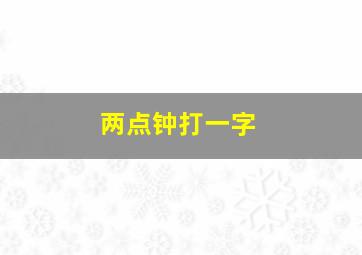 两点钟打一字